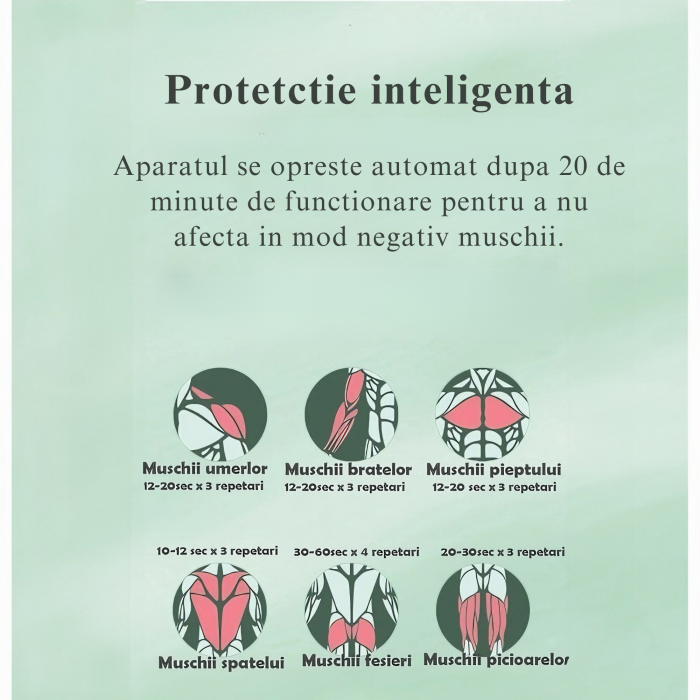 Protetctie inteligenta

Aparatul se opreste automat dupa 20 de minute de functionare pentru a nu afecta in mod negativ muschii.

Muschii umerlor
12-20sec x 3 repetari

Muschii bratelor
12-20sec x 3 repetari

Muschii pieptului
12-20 sec x 3 repetari

10-12 sec x 3 repetari
Muschii spatelui

30-60sec x 4 repetari
Muschii fesieri

20-30sec x 3 repetari
Muschii picioarelor